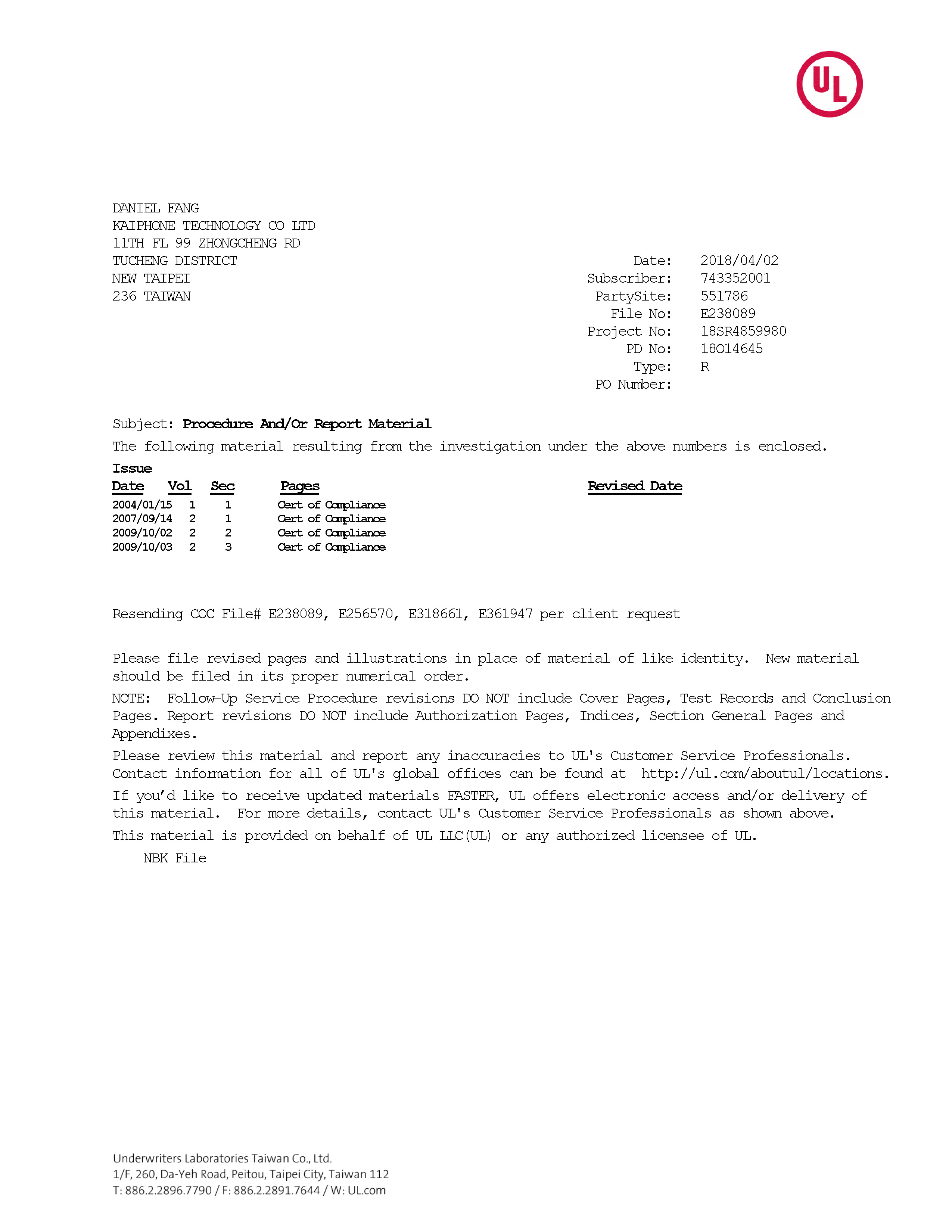 UL

DANIEL FANG
KAIPHONE TECHNOLOGY CO LTD
11TH FL 99 ZHONGCHENG RD
TUCHENG DISTRICT
NEW TAIPEI
236 TAIWAN

Date: 2018/04/02
Subscriber: 743352001
PartySite: 551786
File No: E238089
Project No: 18SR4859980
PD No: 18O14645
Type: R
PO Number:

Subject: Procedure And/Or Report Material

The following material resulting from the investigation under the above numbers is enclosed.

| Issue Date | Vol | Sec | Pages | Revised Date |
|---|---|---|---|---|
| 2004/01/15 | 1 | 1 | Cert of Compliance | |
| 2007/09/14 | 2 | 1 | Cert of Compliance | |
| 2009/10/02 | 2 | 2 | Cert of Compliance | |
| 2009/10/03 | 2 | 3 | Cert of Compliance | |

Resending COC File# E238089, E256570, E318661, E361947 per client request

Please file revised pages and illustrations in place of material of like identity. New material should be filed in its proper numerical order.

NOTE: Follow-Up Service Procedure revisions DO NOT include Cover Pages, Test Records and Conclusion Pages. Report revisions DO NOT include Authorization Pages, Indices, Section General Pages and Appendixes.

Please review this material and report any inaccuracies to UL's Customer Service Professionals. Contact information for all of UL's global offices can be found at http://ul.com/aboutul/locations.

If you'd like to receive updated materials FASTER, UL offers electronic access and/or delivery of this material. For more details, contact UL's Customer Service Professionals as shown above.

This material is provided on behalf of UL LLC(UL) or any authorized licensee of UL.

NBK File

Underwriters Laboratories Taiwan Co., Ltd.
1/F, 260, Da-Yeh Road, Peitou, Taipei City, Taiwan 112
T: 886.2.2896.7790 / F: 886.2.2891.7644 / W: UL.com